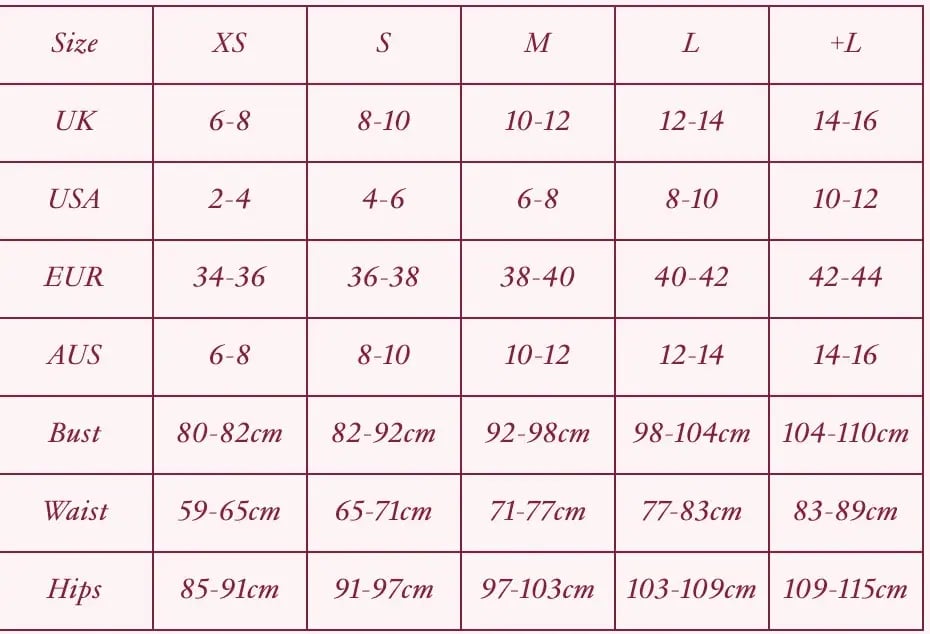 | Size | XS | S | M | L | +L |
|---|---|---|---|---|---|
| UK | 6-8 | 8-10 | 10-12 | 12-14 | 14-16 |
| USA | 2-4 | 4-6 | 6-8 | 8-10 | 10-12 |
| EUR | 34-36 | 36-38 | 38-40 | 40-42 | 42-44 |
| AUS | 6-8 | 8-10 | 10-12 | 12-14 | 14-16 |
| Bust | 80-82cm | 82-92cm | 92-98cm | 98-104cm | 104-110cm |
| Waist | 59-65cm | 65-71cm | 71-77cm | 77-83cm | 83-89cm |
| Hips | 85-91cm | 91-97cm | 97-103cm | 103-109cm | 109-115cm |